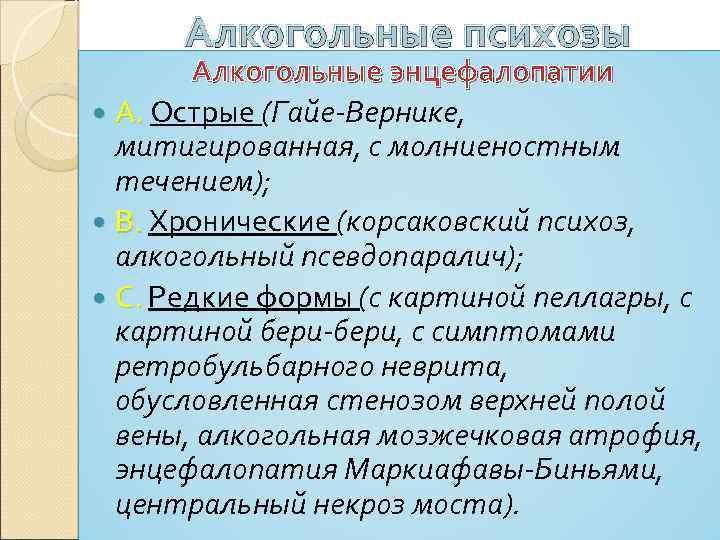 Алкогольные психозы
Алкогольные энцефалопатии

A. Острые (Гайе-Вернике, митигированная, с молниеностным течением);

B. Хронические (корсаковский психоз, алкогольный псевдопаралич);

C. Редкие формы (с картиной пеллагры, с картиной бери-бери, с симптомами ретробульбарного неврита, обусловленная стенозом верхней полой вены, алкогольная мозжечковая атрофия, энцефалопатия Маркиафавы-Биньями, центральный некроз моста).